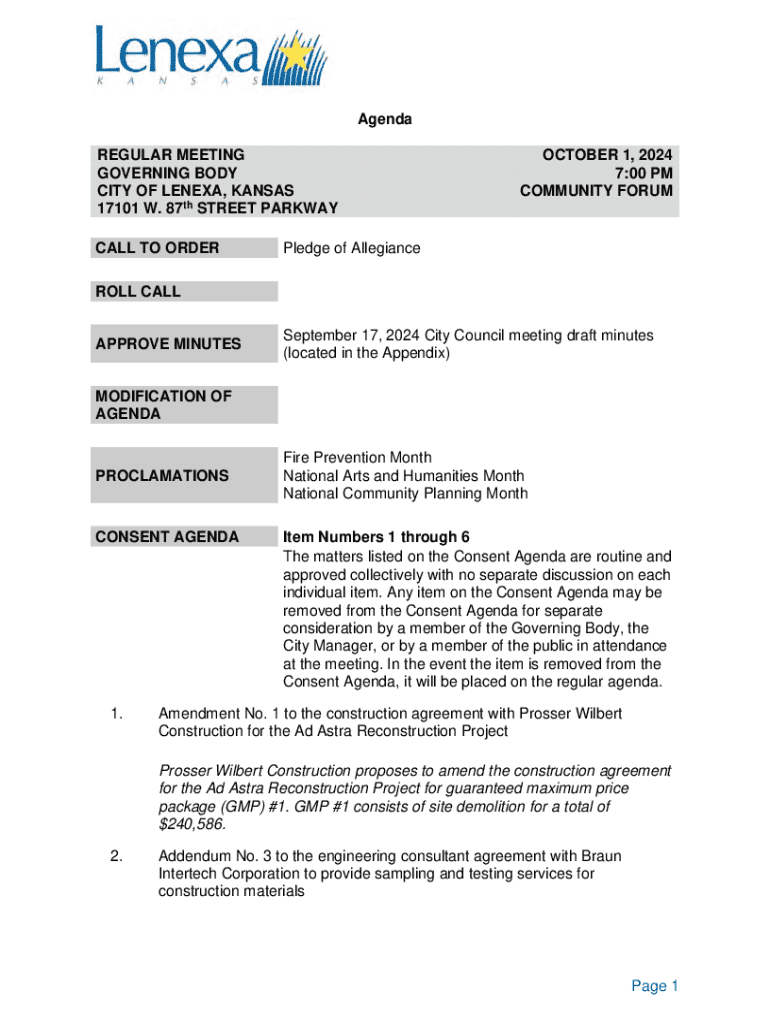 Lenexa
KANSAS

Agenda

REGULAR MEETING
GOVERNING BODY
CITY OF LENEXA, KANSAS
17101 W. 87th STREET PARKWAY

OCTOBER 1, 2024
7:00 PM
COMMUNITY FORUM

CALL TO ORDER

Pledge of Allegiance

ROLL CALL

APPROVE MINUTES

September 17, 2024 City Council meeting draft minutes (located in the Appendix)

MODIFICATION OF AGENDA

PROCLAMATIONS

Fire Prevention Month
National Arts and Humanities Month
National Community Planning Month

CONSENT AGENDA

Item Numbers 1 through 6
The matters listed on the Consent Agenda are routine and approved collectively with no separate discussion on each individual item. Any item on the Consent Agenda may be removed from the Consent Agenda for separate consideration by a member of the Governing Body, the City Manager, or by a member of the public in attendance at the meeting. In the event the item is removed from the Consent Agenda, it will be placed on the regular agenda.

1. Amendment No. 1 to the construction agreement with Prosser Wilbert Construction for the Ad Astra Reconstruction Project

Prosser Wilbert Construction proposes to amend the construction agreement for the Ad Astra Reconstruction Project for guaranteed maximum price package (GMP) #1. GMP #1 consists of site demolition for a total of $240,586.

2. Addendum No. 3 to the engineering consultant agreement with Braun Intertech Corporation to provide sampling and testing services for construction materials

Page 1